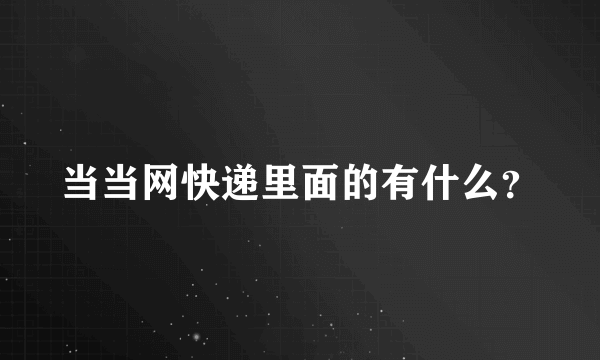 当当网快递里面的有什么?